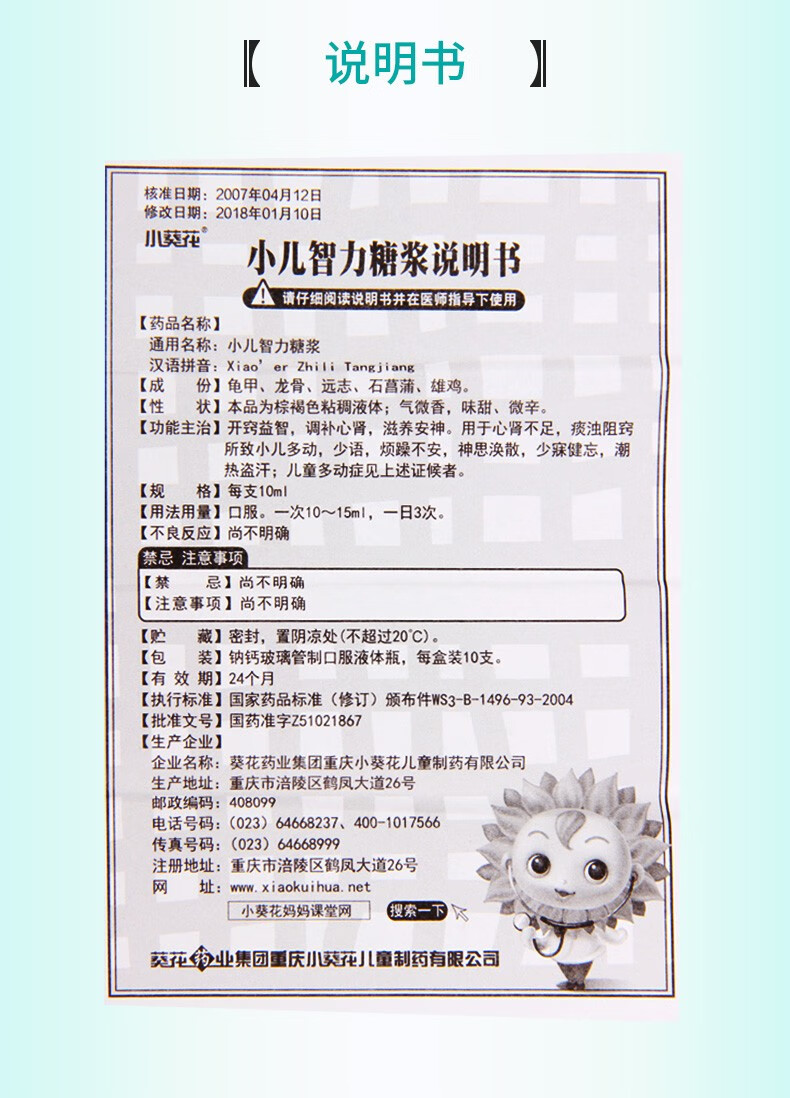 【 说明书 】

核准日期：2007年04月12日
修改日期：2018年01月10日

小葵花®

小儿智力糖浆说明书

请仔细阅读说明书并在医师指导下使用

【药品名称】
通用名称：小儿智力糖浆
汉语拼音：Xiao' er Zhili Tangjiang
【成　　份】龟甲、龙骨、远志、石菖蒲、雄鸡。
【性　　状】本品为棕褐色粘稠液体；气微香，味甜、微辛。
【功能主治】开窍益智，调补心肾，滋养安神。用于心肾不足，痰浊阻窍所致小儿多动，少语，烦躁不安，神思涣散，少寐健忘，潮热盗汗；儿童多动症见上述证候者。
【规　　格】每支10ml
【用法用量】口服。一次10～15ml，一日3次。
【不良反应】尚不明确

禁忌 注意事项
【禁　　忌】尚不明确
【注意事项】尚不明确

【贮　　藏】密封，置阴凉处(不超过20℃)。
【包　　装】钠钙玻璃管制口服液体瓶，每盒装10支。
【有 效 期】24个月
【执行标准】国家药品标准（修订）颁布件WS3-B-1496-93-2004
【批准文号】国药准字Z51021867
【生产企业】
企业名称：葵花药业集团重庆小葵花儿童制药有限公司
生产地址：重庆市涪陵区鹤凤大道26号
邮政编码：408099
电话号码：(023) 64668237、400-1017566
传真号码：(023) 64668999
注册地址：重庆市涪陵区鹤凤大道26号
网　　址：www.xiaokuihua.net

小葵花妈妈课堂网　搜索一下

葵花药业集团重庆小葵花儿童制药有限公司